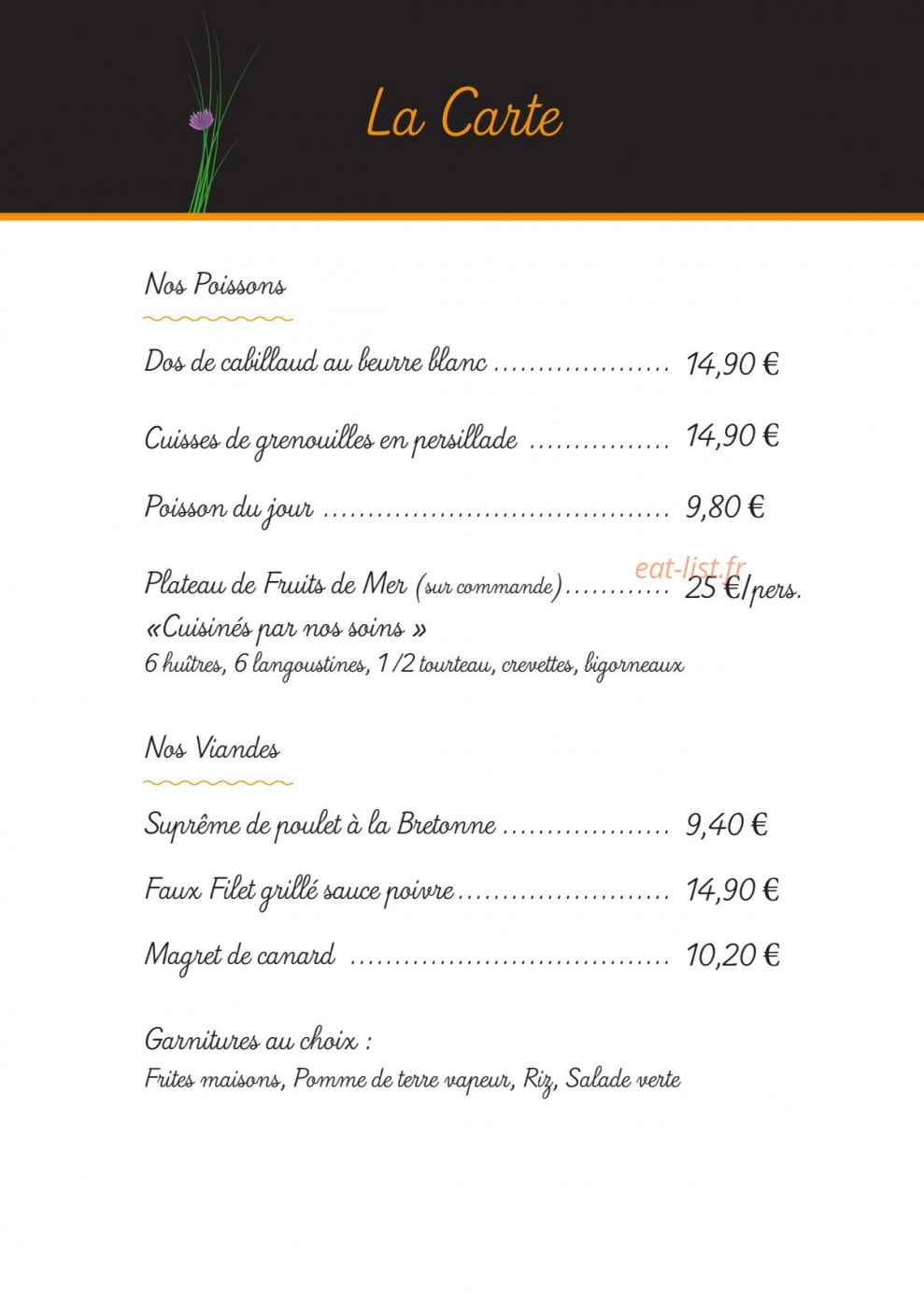 La Carte

Nos Poissons

Dos de cabillaud au beurre blanc 14,90 €

Cuisses de grenouilles en persillade 14,90 €

Poisson du jour 9,80 €

Plateau de Fruits de Mer (sur commande) 25 €/pers.
«Cuisinés par nos soins »
6 huîtres, 6 langoustines, 1 /2 tourteau, crevettes, bigorneaux

Nos Viandes

Suprême de poulet à la Bretonne 9,40 €

Faux Filet grillé sauce poivre 14,90 €

Magret de canard 10,20 €

Garnitures au choix :
Frites maisons, Pomme de terre vapeur, Riz, Salade verte

eat-list.fr